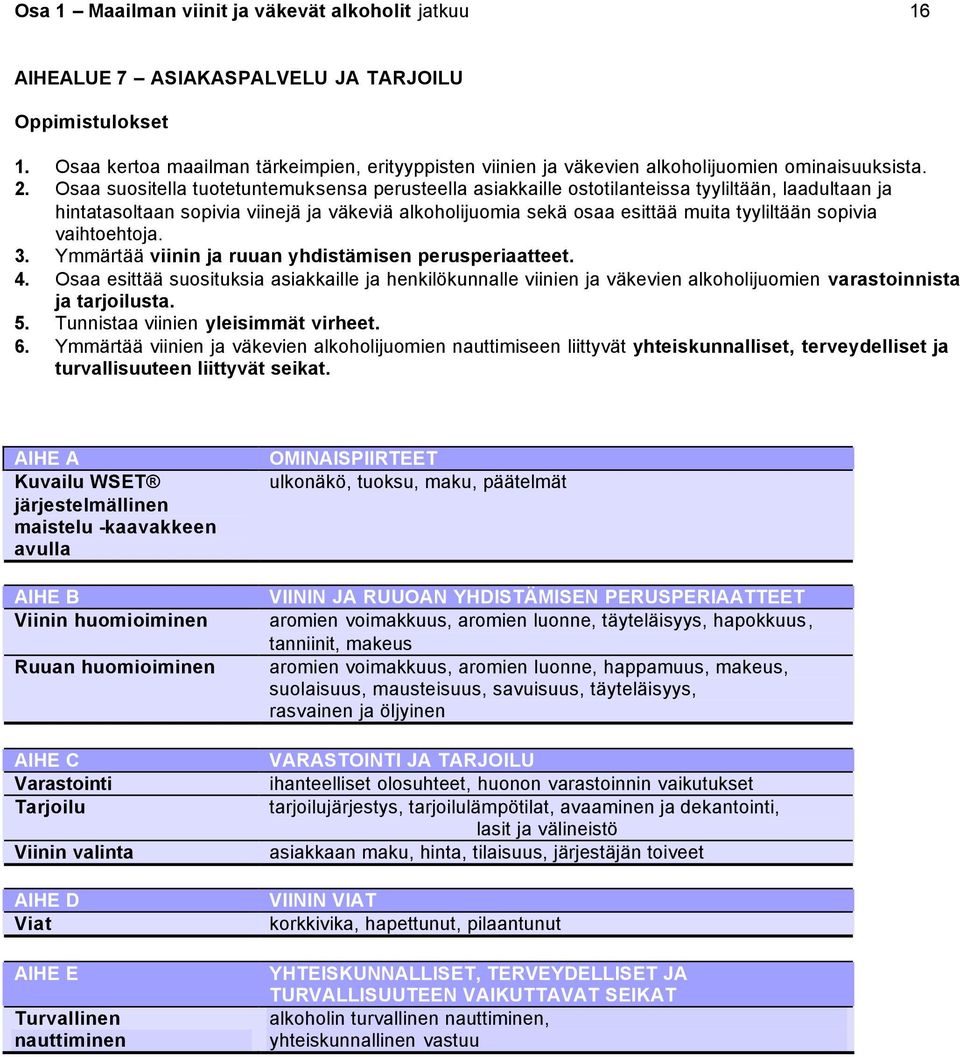 Osa 1 – Maailman viinit ja väkevät alkoholit jatkuu 16

AIHEALUE 7 – ASIAKASPALVELU JA TARJOILU

Oppimistulokset

1. Osaa kertoa maailman tärkeimpien, erityyppisten viinien ja väkevien alkoholijuomien ominaisuuksista.
2. Osaa suositella tuotetuntemuksensa perusteella asiakkaille ostotilanteissa tyyliltään, laadultaan ja hintatasoltaan sopivia viinejä ja väkeviä alkoholijuomia sekä osaa esittää muita tyyliltään sopivia vaihtoehtoja.
3. Ymmärtää viinin ja ruuan yhdistämisen perusperiaatteet.
4. Osaa esittää suosituksia asiakkaille ja henkilökunnalle viinien ja väkevien alkoholijuomien varastoinnista ja tarjoilusta.
5. Tunnistaa viinien yleisimmät virheet.
6. Ymmärtää viinien ja väkevien alkoholijuomien nauttimiseen liittyvät yhteiskunnalliset, terveydelliset ja turvallisuuteen liittyvät seikat.

| AIHE A | OMINAISPIIRTEET |
|---|---|
| Kuvailu WSET® järjestelmällinen maistelu -kaavakkeen avulla | ulkonäkö, tuoksu, maku, päätelmät |

| AIHE B | VIININ JA RUUOAN YHDISTÄMISEN PERUSPERIAATTEET |
|---|---|
| Viinin huomioiminen | aromien voimakkuus, aromien luonne, täyteläisyys, hapokkuus, tanniinit, makeus |
| Ruuan huomioiminen | aromien voimakkuus, aromien luonne, happamuus, makeus, suolaisuus, mausteisuus, savuisuus, täyteläisyys, rasvainen ja öljyinen |

| AIHE C | VARASTOINTI JA TARJOILU |
|---|---|
| Varastointi | ihanteelliset olosuhteet, huonon varastoinnin vaikutukset |
| Tarjoilu | tarjoilujärjestys, tarjoilulämpötilat, avaaminen ja dekantointi, lasit ja välineistö |
| Viinin valinta | asiakkaan maku, hinta, tilaisuus, järjestäjän toiveet |

| AIHE D | VIININ VIAT |
|---|---|
| Viat | korkkivika, hapettunut, pilaantunut |

| AIHE E | YHTEISKUNNALLISET, TERVEYDELLISET JA TURVALLISUUTEEN VAIKUTTAVAT SEIKAT |
|---|---|
| Turvallinen nauttiminen | alkoholin turvallinen nauttiminen, yhteiskunnallinen vastuu |